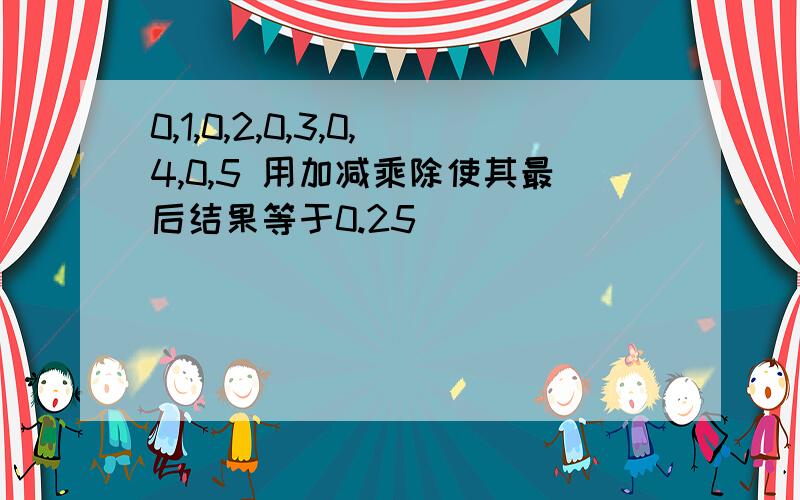 0,1,0,2,0,3,0,4,0,5 用加减乘除使其最后结果等于0.25